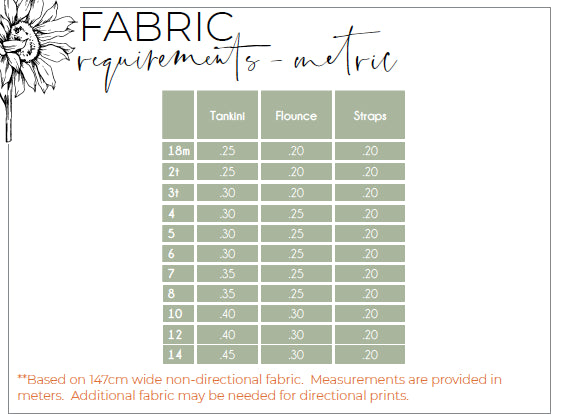 FABRIC
requirements - metric

| | Tankini | Flounce | Straps |
|---|---|---|---|
| 18m | .25 | .20 | .20 |
| 2t | .25 | .20 | .20 |
| 3t | .30 | .20 | .20 |
| 4 | .30 | .25 | .20 |
| 5 | .30 | .25 | .20 |
| 6 | .30 | .25 | .20 |
| 7 | .35 | .25 | .20 |
| 8 | .35 | .25 | .20 |
| 10 | .40 | .30 | .20 |
| 12 | .40 | .30 | .20 |
| 14 | .45 | .30 | .20 |

**Based on 147cm wide non-directional fabric. Measurements are provided in meters. Additional fabric may be needed for directional prints.